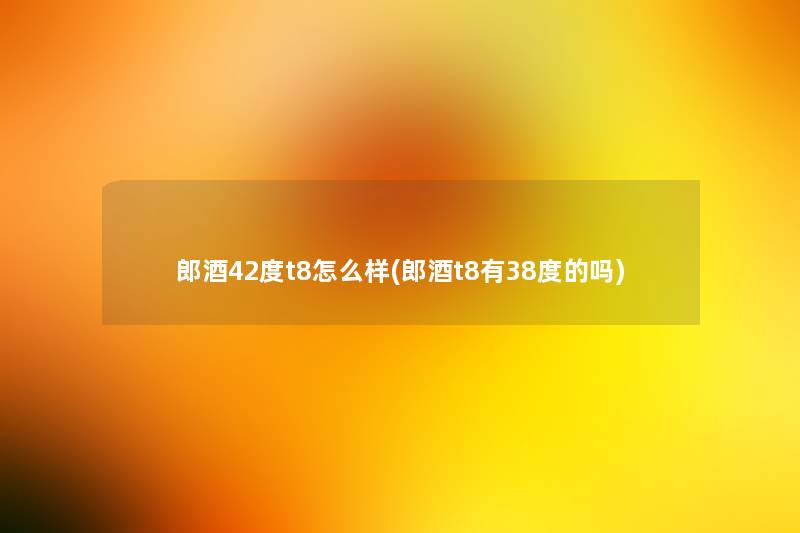 郎酒42度t8怎么样(郎酒t8有38度的吗)